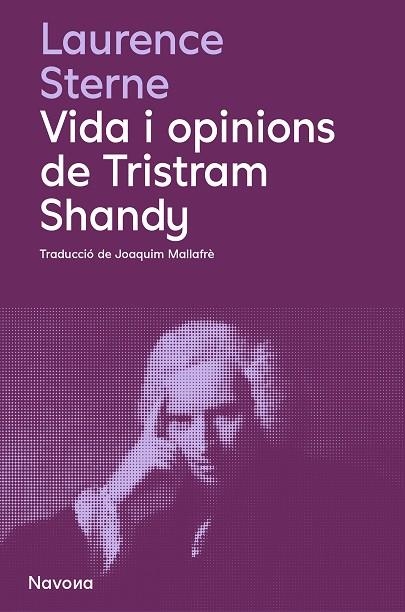 Laurence Sterne

Vida i opinions de Tristram Shandy

Traducció de Joaquim Mallafrè

Navona